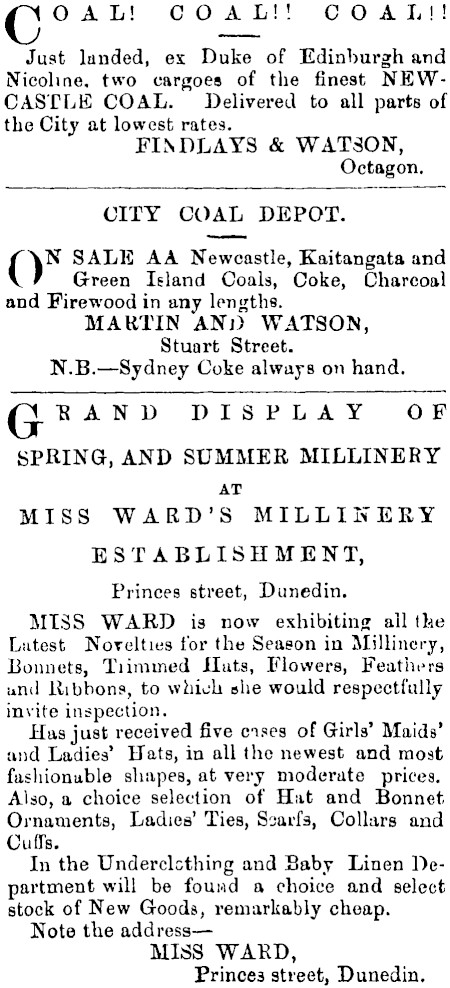 COAL! COAL!! COAL!!

Just landed, ex Duke of Edinburgh and Nicoline, two cargoes of the finest NEWCASTLE COAL. Delivered to all parts of the City at lowest rates.

FINDLAYS & WATSON,
Octagon.

CITY COAL DEPOT.

ON SALE AA Newcastle, Kaitangata and Green Island Coals, Coke, Charcoal and Firewood in any lengths.

MARTIN AND WATSON,
Stuart Street.

N.B.—Sydney Coke always on hand.

GRAND DISPLAY OF
SPRING, AND SUMMER MILLINERY
AT
MISS WARD'S MILLINERY
ESTABLISHMENT,

Princes street, Dunedin.

MISS WARD is now exhibiting all the Latest Novelties for the Season in Millinery, Bonnets, Trimmed Hats, Flowers, Feathers and Ribbons, to which she would respectfully invite inspection.

Has just received five cases of Girls' Maids' and Ladies' Hats, in all the newest and most fashionable shapes, at very moderate prices. Also, a choice selection of Hat and Bonnet Ornaments, Ladies' Ties, Scarfs, Collars and Cuffs.

In the Underclothing and Baby Linen Department will be found a choice and select stock of New Goods, remarkably cheap.

Note the address—
MISS WARD,
Princes street, Dunedin.